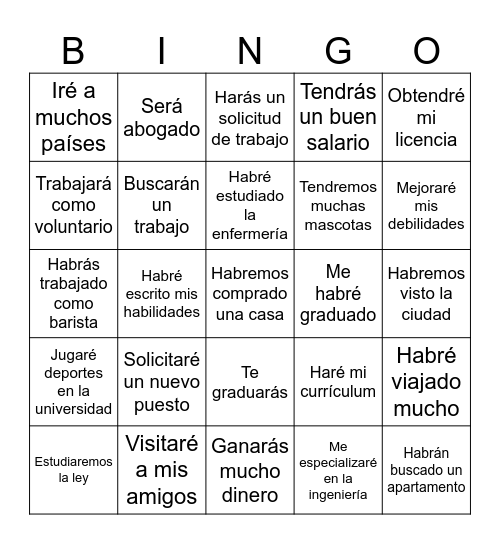 | B | I | N | G | O |
|---|---|---|---|---|
| Iré a muchos países | Será abogado | Harás un solicitud de trabajo | Tendrás un buen salario | Obtendré mi licencia |
| Trabajará como voluntario | Buscarán un trabajo | Habré estudiado la enfermería | Tendremos muchas mascotas | Mejoraré mis debilidades |
| Habrás trabajado como barista | Habré escrito mis habilidades | Habremos comprado una casa | Me habré graduado | Habremos visto la ciudad |
| Jugaré deportes en la universidad | Solicitaré un nuevo puesto | Te graduarás | Haré mi currículum | Habré viajado mucho |
| Estudiaremos la ley | Visitaré a mis amigos | Ganarás mucho dinero | Me especializaré en la ingeniería | Habrán buscado un apartamento |